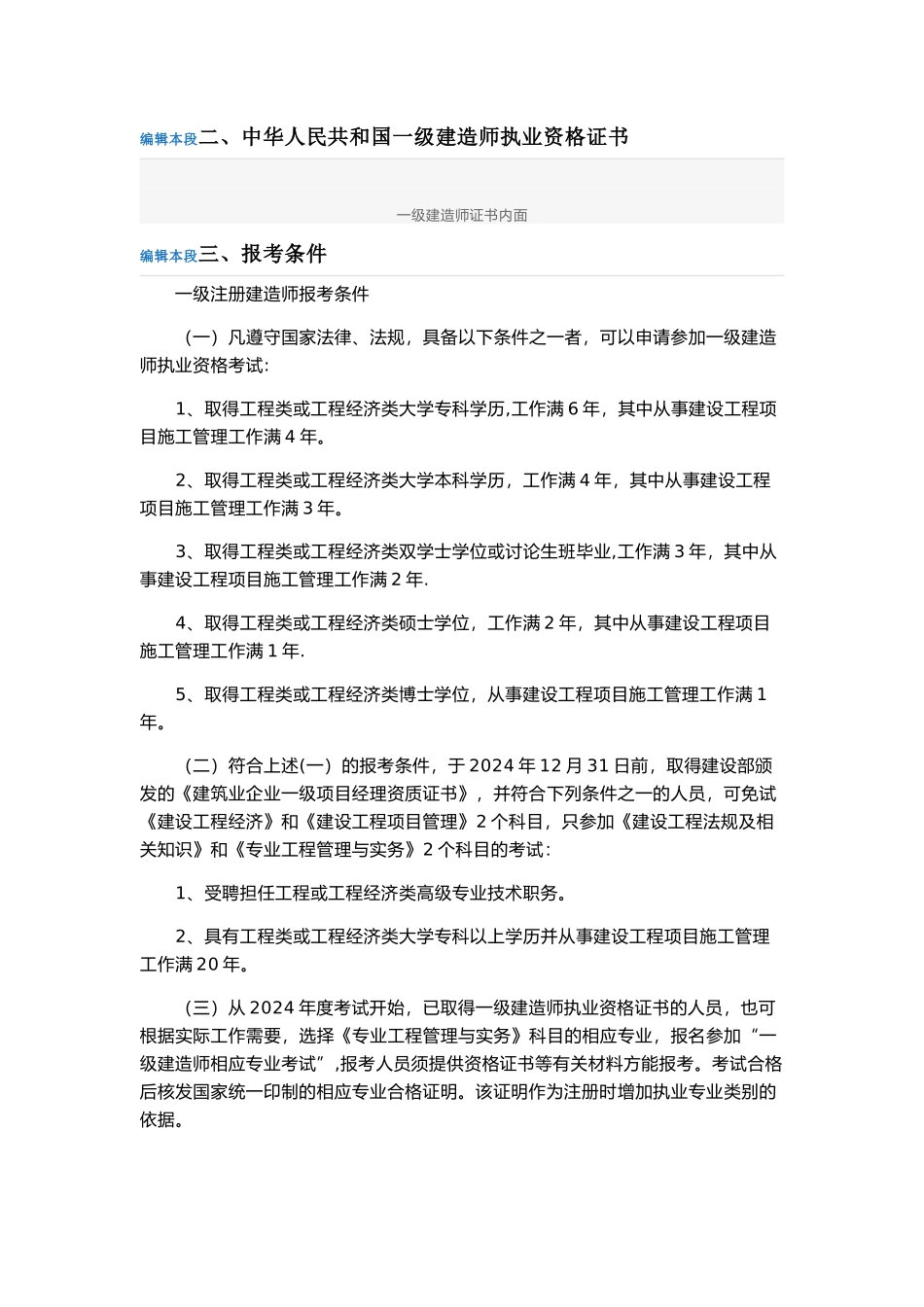 编辑本段二、中华人民共和国一级建造师执业资格证书

一级建造师证书内面

编辑本段三、报考条件

一级注册建造师报考条件

（一）凡遵守国家法律、法规，具备以下条件之一者，可以申请参加一级建造师执业资格考试：

1、取得工程类或工程经济类大学专科学历,工作满 6 年，其中从事建设工程项目施工管理工作满 4 年。

2、取得工程类或工程经济类大学本科学历，工作满 4 年，其中从事建设工程项目施工管理工作满 3 年。

3、取得工程类或工程经济类双学士学位或讨论生班毕业,工作满 3 年，其中从事建设工程项目施工管理工作满 2 年.

4、取得工程类或工程经济类硕士学位，工作满 2 年，其中从事建设工程项目施工管理工作满 1 年.

5、取得工程类或工程经济类博士学位，从事建设工程项目施工管理工作满 1 年。

（二）符合上述(一）的报考条件，于 2024 年 12 月 31 日前，取得建设部颁发的《建筑业企业一级项目经理资质证书》，并符合下列条件之一的人员，可免试《建设工程经济》和《建设工程项目管理》2 个科目，只参加《建设工程法规及相关知识》和《专业工程管理与实务》2 个科目的考试：

1、受聘担任工程或工程经济类高级专业技术职务。

2、具有工程类或工程经济类大学专科以上学历并从事建设工程项目施工管理工作满 20 年。

（三）从 2024 年度考试开始，已取得一级建造师执业资格证书的人员，也可根据实际工作需要，选择《专业工程管理与实务》科目的相应专业，报名参加“一级建造师相应专业考试”,报考人员须提供资格证书等有关材料方能报考。考试合格后核发国家统一印制的相应专业合格证明。该证明作为注册时增加执业专业类别的依据。